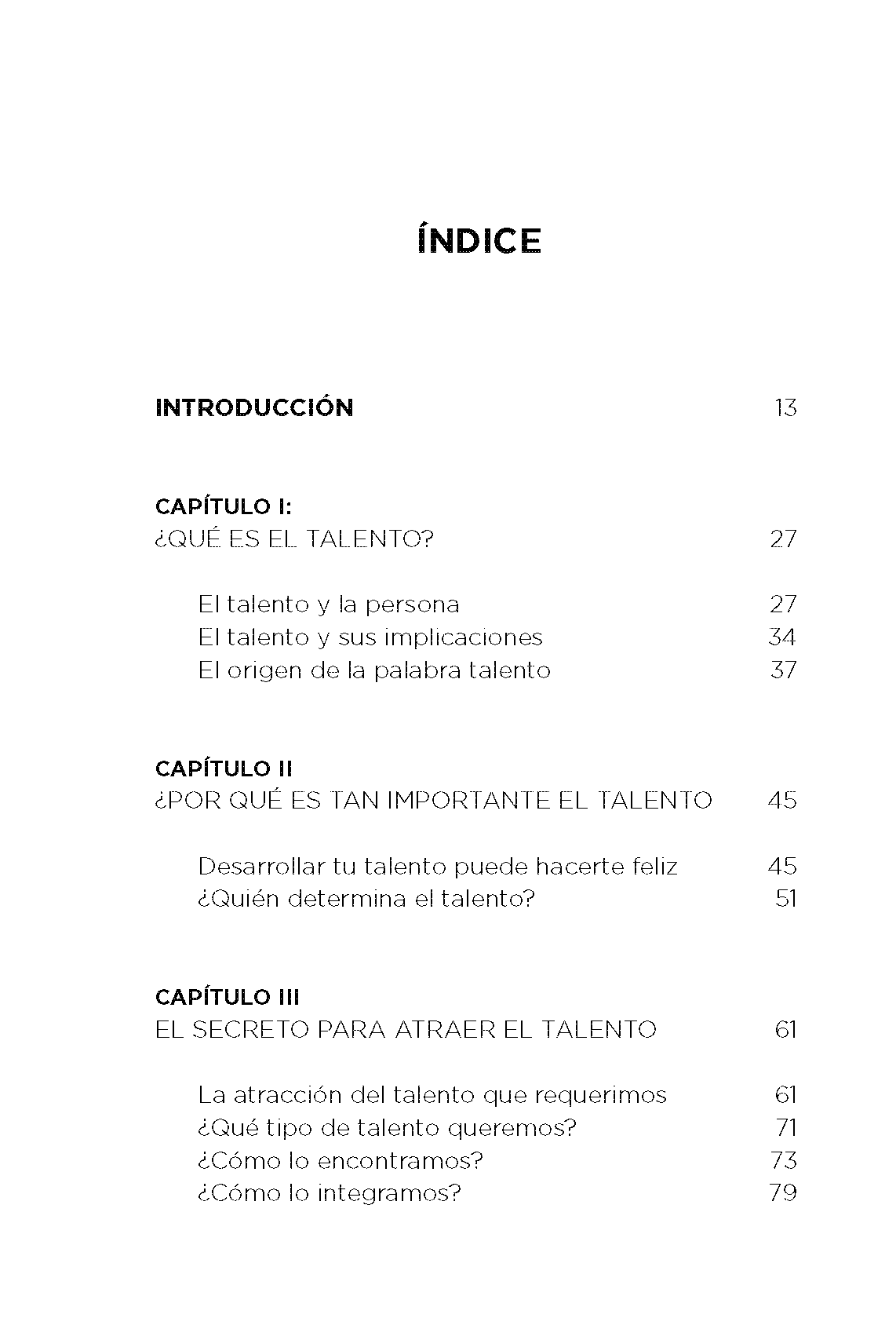 ÍNDICE

INTRODUCCIÓN 13

CAPÍTULO I:
¿QUÉ ES EL TALENTO? 27

El talento y la persona 27
El talento y sus implicaciones 34
El origen de la palabra talento 37

CAPÍTULO II
¿POR QUÉ ES TAN IMPORTANTE EL TALENTO 45

Desarrollar tu talento puede hacerte feliz 45
¿Quién determina el talento? 51

CAPÍTULO III
EL SECRETO PARA ATRAER EL TALENTO 61

La atracción del talento que requerimos 61
¿Qué tipo de talento queremos? 71
¿Cómo lo encontramos? 73
¿Cómo lo integramos? 79